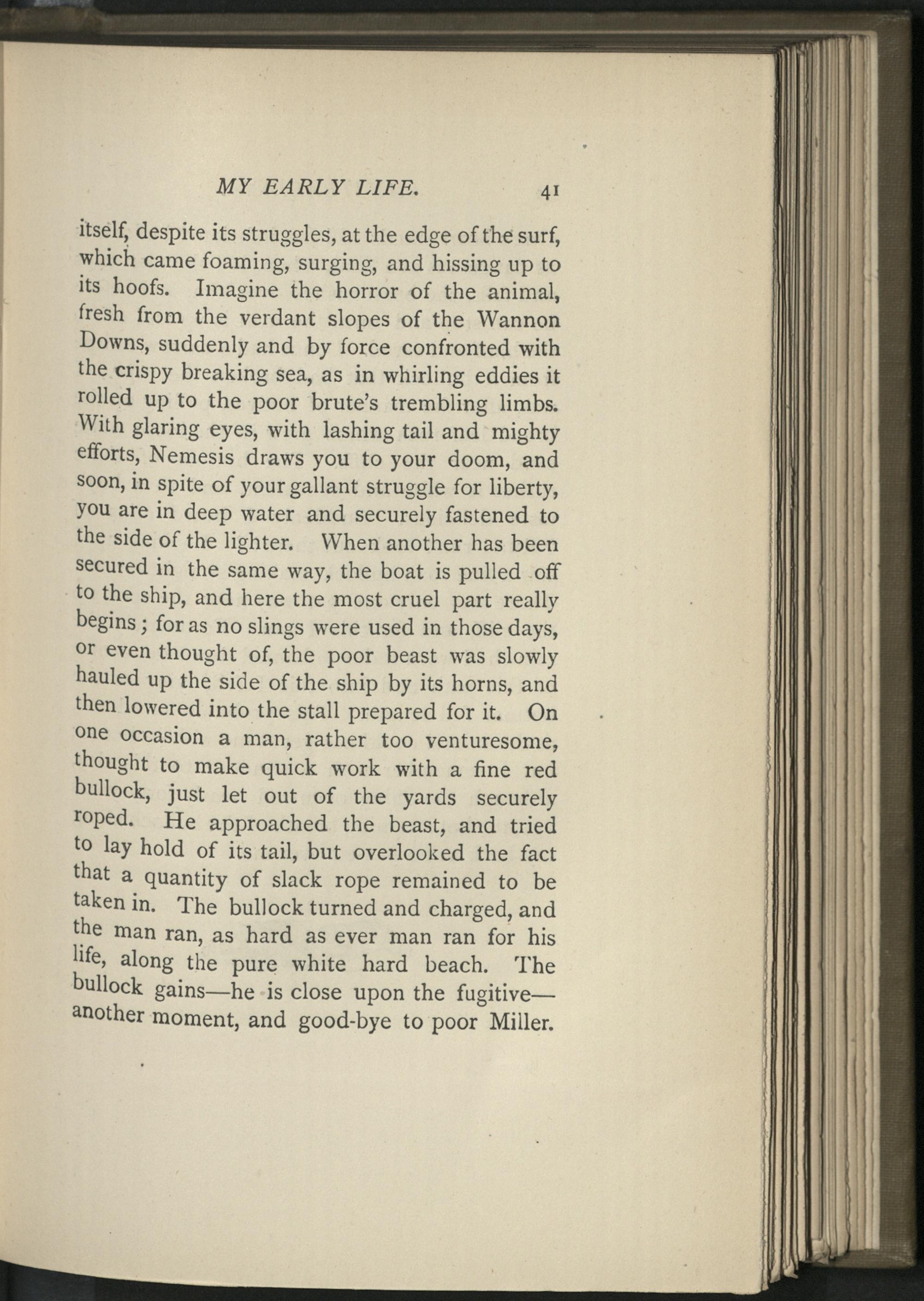 MY EARLY LIFE. 41

itself, despite its struggles, at the edge of the surf, which came foaming, surging, and hissing up to its hoofs. Imagine the horror of the animal, fresh from the verdant slopes of the Wannon Downs, suddenly and by force confronted with the crispy breaking sea, as in whirling eddies it rolled up to the poor brute's trembling limbs. With glaring eyes, with lashing tail and mighty efforts, Nemesis draws you to your doom, and soon, in spite of your gallant struggle for liberty, you are in deep water and securely fastened to the side of the lighter. When another has been secured in the same way, the boat is pulled off to the ship, and here the most cruel part really begins; for as no slings were used in those days, or even thought of, the poor beast was slowly hauled up the side of the ship by its horns, and then lowered into the stall prepared for it. On one occasion a man, rather too venturesome, thought to make quick work with a fine red bullock, just let out of the yards securely roped. He approached the beast, and tried to lay hold of its tail, but overlooked the fact that a quantity of slack rope remained to be taken in. The bullock turned and charged, and the man ran, as hard as ever man ran for his life, along the pure white hard beach. The bullock gains—he is close upon the fugitive—another moment, and good-bye to poor Miller.